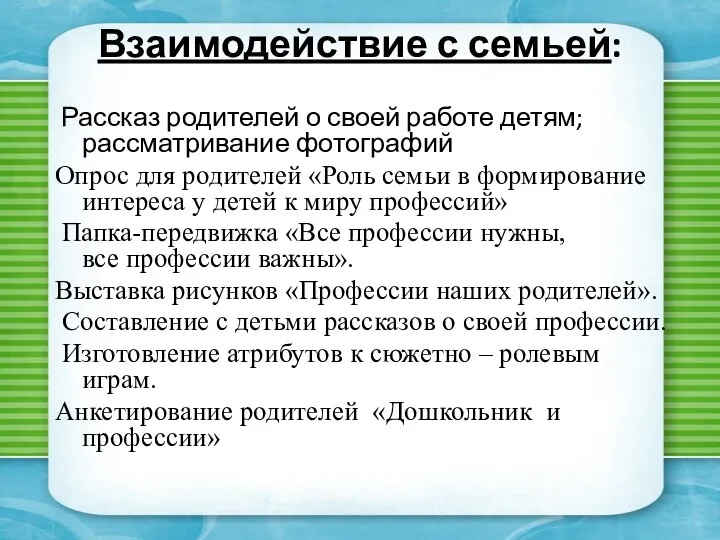 Взаимодействие с семьей:

Рассказ родителей о своей работе детям; рассматривание фотографий

Опрос для родителей «Роль семьи в формирование интереса у детей к миру профессий»

Папка-передвижка «Все профессии нужны, все профессии важны».

Выставка рисунков «Профессии наших родителей».

Составление с детьми рассказов о своей профессии.

Изготовление атрибутов к сюжетно – ролевым играм.

Анкетирование родителей «Дошкольник и профессии»